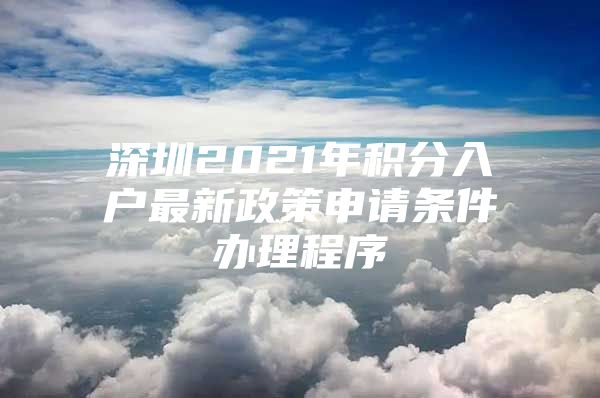 深圳2021年积分入户最新政策申请条件办理程序